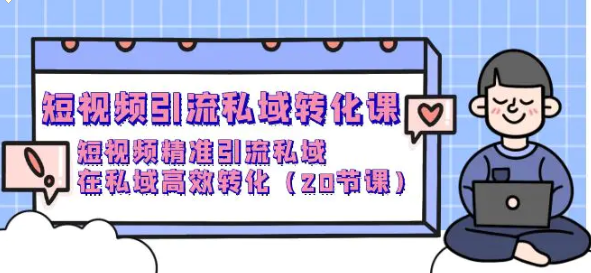 短视频引流私域转化课

短视频精准引流私域
在私域高效转化（20节课）